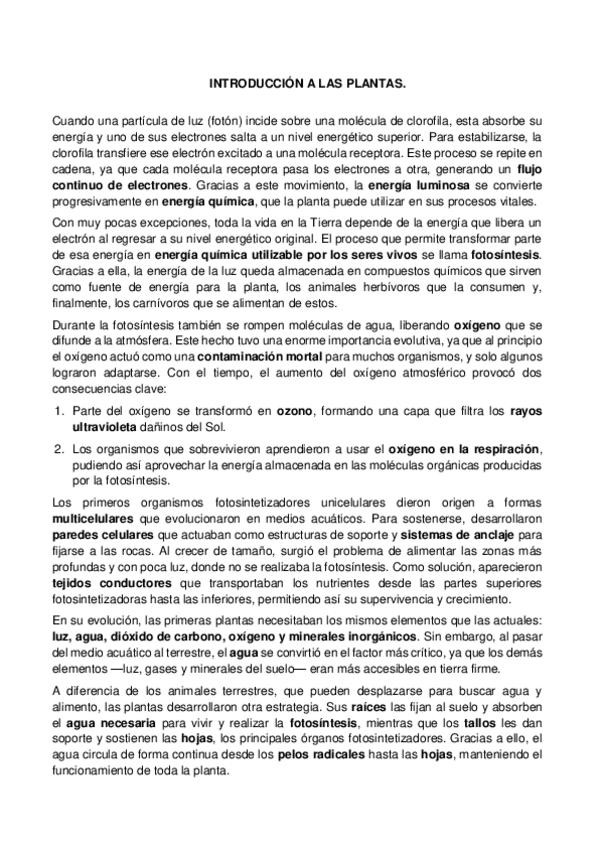 INTRODUCCIÓN A LAS PLANTAS.

Cuando una partícula de luz (fotón) incide sobre una molécula de clorofila, esta absorbe su energía y uno de sus electrones salta a un nivel energético superior. Para estabilizarse, la clorofila transfiere ese electrón excitado a una molécula receptora. Este proceso se repite en cadena, ya que cada molécula receptora pasa los electrones a otra, generando un flujo continuo de electrones. Gracias a este movimiento, la energía luminosa se convierte progresivamente en energía química, que la planta puede utilizar en sus procesos vitales.

Con muy pocas excepciones, toda la vida en la Tierra depende de la energía que libera un electrón al regresar a su nivel energético original. El proceso que permite transformar parte de esa energía en energía química utilizable por los seres vivos se llama fotosíntesis. Gracias a ella, la energía de la luz queda almacenada en compuestos químicos que sirven como fuente de energía para la planta, los animales herbívoros que la consumen y, finalmente, los carnívoros que se alimentan de estos.

Durante la fotosíntesis también se rompen moléculas de agua, liberando oxígeno que se difunde a la atmósfera. Este hecho tuvo una enorme importancia evolutiva, ya que al principio el oxígeno actuó como una contaminación mortal para muchos organismos, y solo algunos lograron adaptarse. Con el tiempo, el aumento del oxígeno atmosférico provocó dos consecuencias clave:

1. Parte del oxígeno se transformó en ozono, formando una capa que filtra los rayos ultravioleta dañinos del Sol.

2. Los organismos que sobrevivieron aprendieron a usar el oxígeno en la respiración, pudiendo así aprovechar la energía almacenada en las moléculas orgánicas producidas por la fotosíntesis.

Los primeros organismos fotosintetizadores unicelulares dieron origen a formas multicelulares que evolucionaron en medios acuáticos. Para sostenerse, desarrollaron paredes celulares que actuaban como estructuras de soporte y sistemas de anclaje para fijarse a las rocas. Al crecer de tamaño, surgió el problema de alimentar las zonas más profundas y con poca luz, donde no se realizaba la fotosíntesis. Como solución, aparecieron tejidos conductores que transportaban los nutrientes desde las partes superiores fotosintetizadoras hasta las inferiores, permitiendo así su supervivencia y crecimiento.

En su evolución, las primeras plantas necesitaban los mismos elementos que las actuales: luz, agua, dióxido de carbono, oxígeno y minerales inorgánicos. Sin embargo, al pasar del medio acuático al terrestre, el agua se convirtió en el factor más crítico, ya que los demás elementos —luz, gases y minerales del suelo— eran más accesibles en tierra firme.

A diferencia de los animales terrestres, que pueden desplazarse para buscar agua y alimento, las plantas desarrollaron otra estrategia. Sus raíces las fijan al suelo y absorben el agua necesaria para vivir y realizar la fotosíntesis, mientras que los tallos les dan soporte y sostienen las hojas, los principales órganos fotosintetizadores. Gracias a ello, el agua circula de forma continua desde los pelos radicales hasta las hojas, manteniendo el funcionamiento de toda la planta.